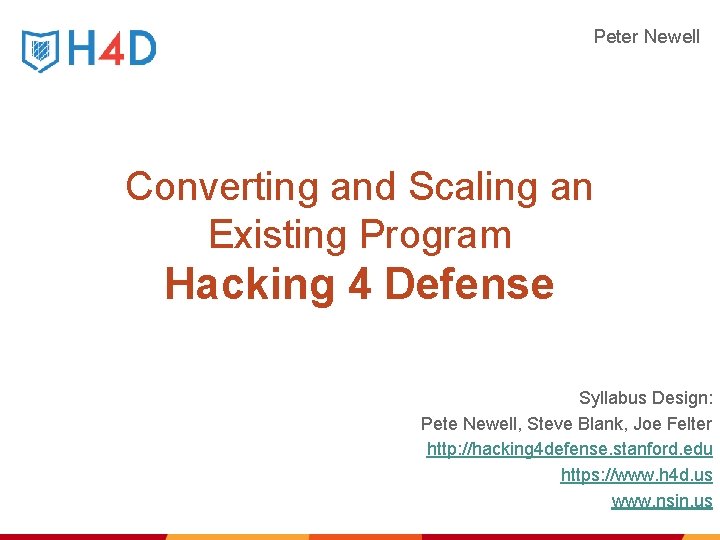 H4D

Peter Newell

Converting and Scaling an Existing Program
Hacking 4 Defense

Syllabus Design:
Pete Newell, Steve Blank, Joe Felter
http://hacking4defense.stanford.edu
https://www.h4d.us
www.nsin.us